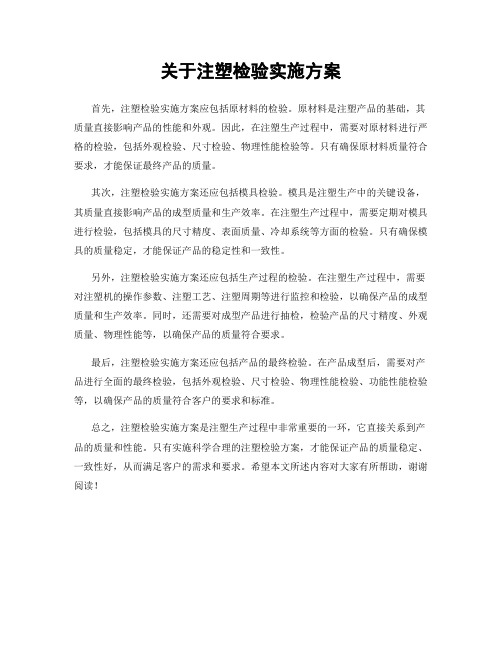 关于注塑检验实施方案

首先，注塑检验实施方案应包括原材料的检验。原材料是注塑产品的基础，其质量直接影响产品的性能和外观。因此，在注塑生产过程中，需要对原材料进行严格的检验，包括外观检验、尺寸检验、物理性能检验等。只有确保原材料质量符合要求，才能保证最终产品的质量。

其次，注塑检验实施方案还应包括模具检验。模具是注塑生产中的关键设备，其质量直接影响产品的成型质量和生产效率。在注塑生产过程中，需要定期对模具进行检验，包括模具的尺寸精度、表面质量、冷却系统等方面的检验。只有确保模具的质量稳定，才能保证产品的稳定性和一致性。

另外，注塑检验实施方案还应包括生产过程的检验。在注塑生产过程中，需要对注塑机的操作参数、注塑工艺、注塑周期等进行监控和检验，以确保产品的成型质量和生产效率。同时，还需要对成型产品进行抽检，检验产品的尺寸精度、外观质量、物理性能等，以确保产品的质量符合要求。

最后，注塑检验实施方案还应包括产品的最终检验。在产品成型后，需要对产品进行全面的最终检验，包括外观检验、尺寸检验、物理性能检验、功能性能检验等，以确保产品的质量符合客户的要求和标准。

总之，注塑检验实施方案是注塑生产过程中非常重要的一环，它直接关系到产品的质量和性能。只有实施科学合理的注塑检验方案，才能保证产品的质量稳定、一致性好，从而满足客户的需求和要求。希望本文所述内容对大家有所帮助，谢谢阅读！